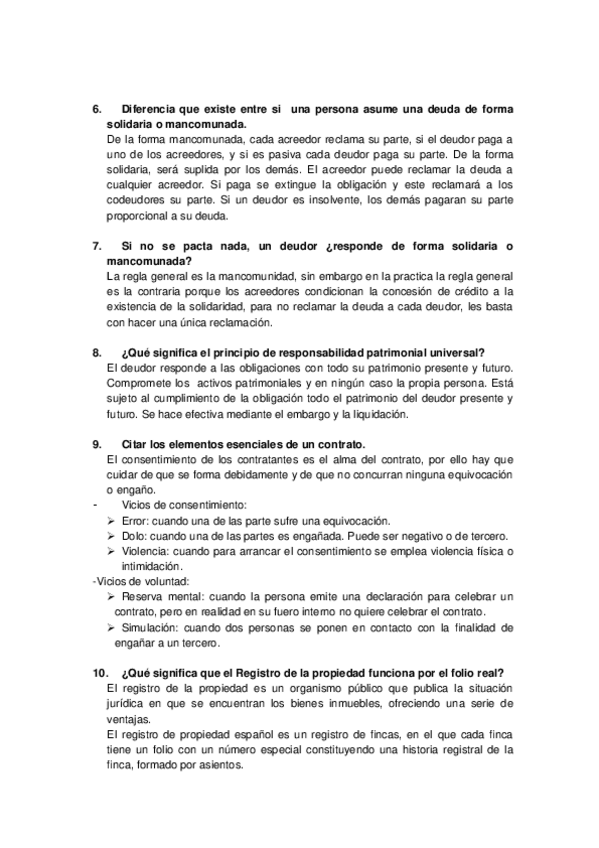 6. Diferencia que existe entre si una persona asume una deuda de forma solidaria o mancomunada.
De la forma mancomunada, cada acreedor reclama su parte, si el deudor paga a uno de los acreedores, y si es pasiva cada deudor paga su parte. De la forma solidaria, será suplida por los demás. El acreedor puede reclamar la deuda a cualquier acreedor. Si paga se extingue la obligación y este reclamará a los codeudores su parte. Si un deudor es insolvente, los demás pagaran su parte proporcional a su deuda.

7. Si no se pacta nada, un deudor ¿responde de forma solidaria o mancomunada?
La regla general es la mancomunidad, sin embargo en la practica la regla general es la contraria porque los acreedores condicionan la concesión de crédito a la existencia de la solidaridad, para no reclamar la deuda a cada deudor, les basta con hacer una única reclamación.

8. ¿Qué significa el principio de responsabilidad patrimonial universal?
El deudor responde a las obligaciones con todo su patrimonio presente y futuro. Compromete los activos patrimoniales y en ningún caso la propia persona. Está sujeto al cumplimiento de la obligación todo el patrimonio del deudor presente y futuro. Se hace efectiva mediante el embargo y la liquidación.

9. Citar los elementos esenciales de un contrato.
El consentimiento de los contratantes es el alma del contrato, por ello hay que cuidar de que se forma debidamente y de que no concurran ninguna equivocación o engaño.
- Vicios de consentimiento:
➢ Error: cuando una de las parte sufre una equivocación.
➢ Dolo: cuando una de las partes es engañada. Puede ser negativo o de tercero.
➢ Violencia: cuando para arrancar el consentimiento se emplea violencia física o intimidación.
-Vicios de voluntad:
➢ Reserva mental: cuando la persona emite una declaración para celebrar un contrato, pero en realidad en su fuero interno no quiere celebrar el contrato.
➢ Simulación: cuando dos personas se ponen en contacto con la finalidad de engañar a un tercero.

10. ¿Qué significa que el Registro de la propiedad funciona por el folio real?
El registro de la propiedad es un organismo público que publica la situación jurídica en que se encuentran los bienes inmuebles, ofreciendo una serie de ventajas.
El registro de propiedad español es un registro de fincas, en el que cada finca tiene un folio con un número especial constituyendo una historia registral de la finca, formado por asientos.